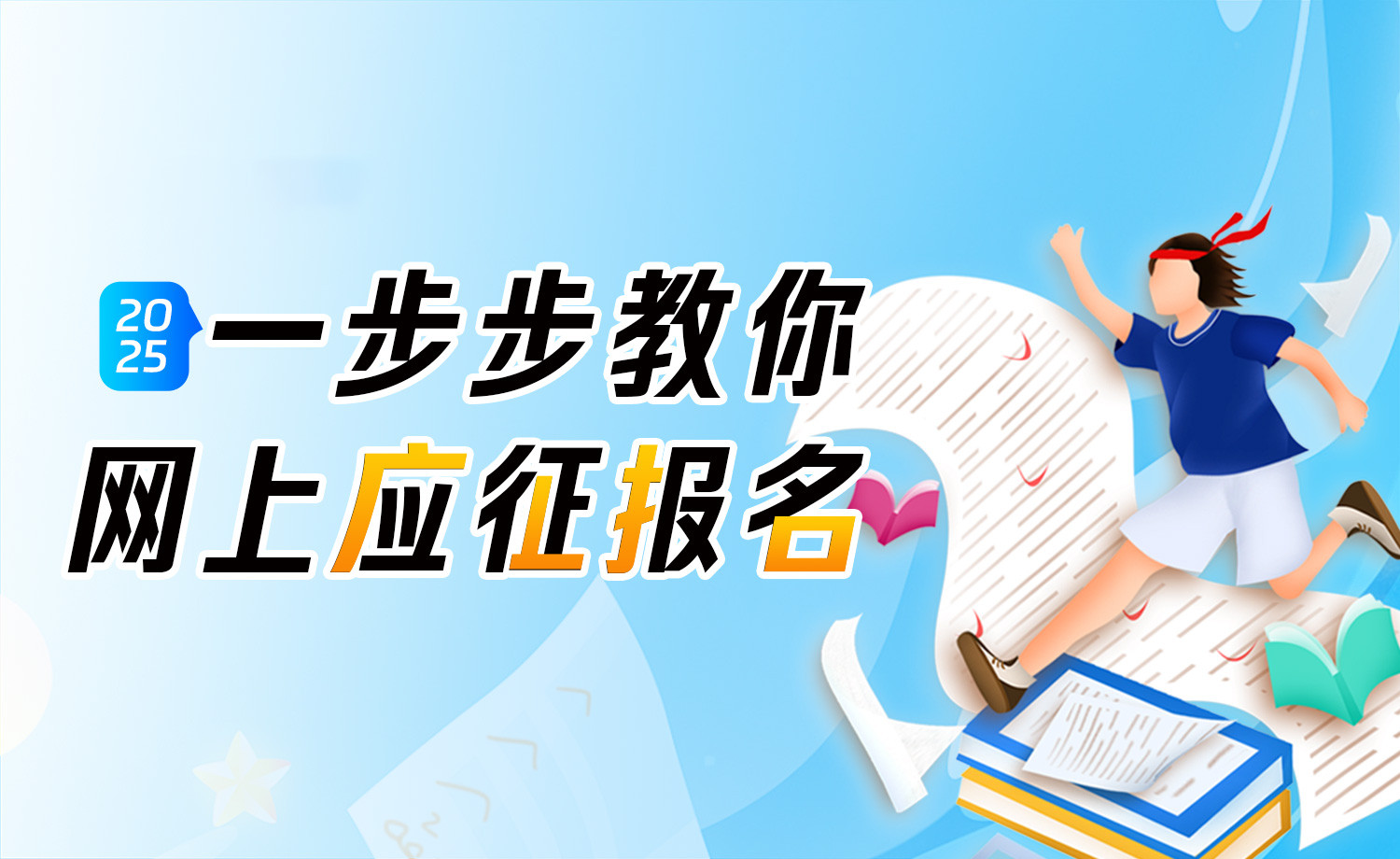 2025
一步步教你
网上应征报名